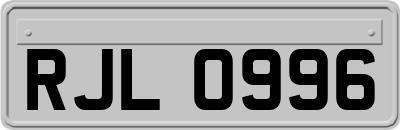 RJL 0996